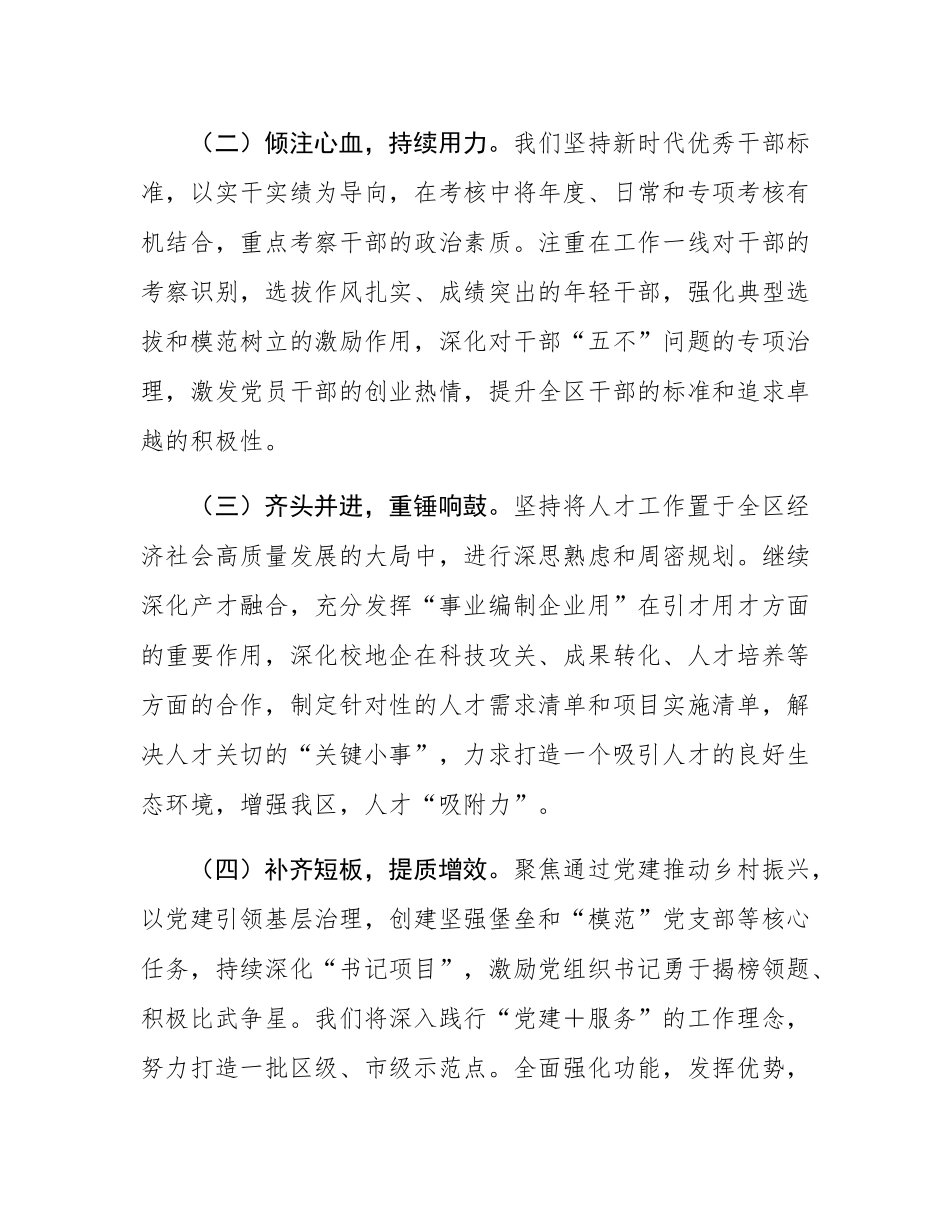 （二）倾注心血，持续用力。我们坚持新时代优秀干部标准，以实干实绩为导向，在考核中将年度、日常和专项考核有机结合，重点考察干部的政治素质。注重在工作一线对干部的考察识别，选拔作风扎实、成绩突出的年轻干部，强化典型选拔和模范树立的激励作用，深化对干部“五不”问题的专项治理，激发党员干部的创业热情，提升全区干部的标准和追求卓越的积极性。

（三）齐头并进，重锤响鼓。坚持将人才工作置于全区经济社会高质量发展的大局中，进行深思熟虑和周密规划。继续深化产才融合，充分发挥“事业编制企业用”在引才用才方面的重要作用，深化校地企在科技攻关、成果转化、人才培养等方面的合作，制定针对性的人才需求清单和项目实施清单，解决人才关切的“关键小事”，力求打造一个吸引人才的良好生态环境，增强我区，人才“吸附力”。

（四）补齐短板，提质增效。聚焦通过党建推动乡村振兴，以党建引领基层治理，创建坚强堡垒和“模范”党支部等核心任务，持续深化“书记项目”，激励党组织书记勇于揭榜领题、积极比武争星。我们将深入践行“党建+服务”的工作理念，努力打造一批区级、市级示范点。全面强化功能，发挥优势，